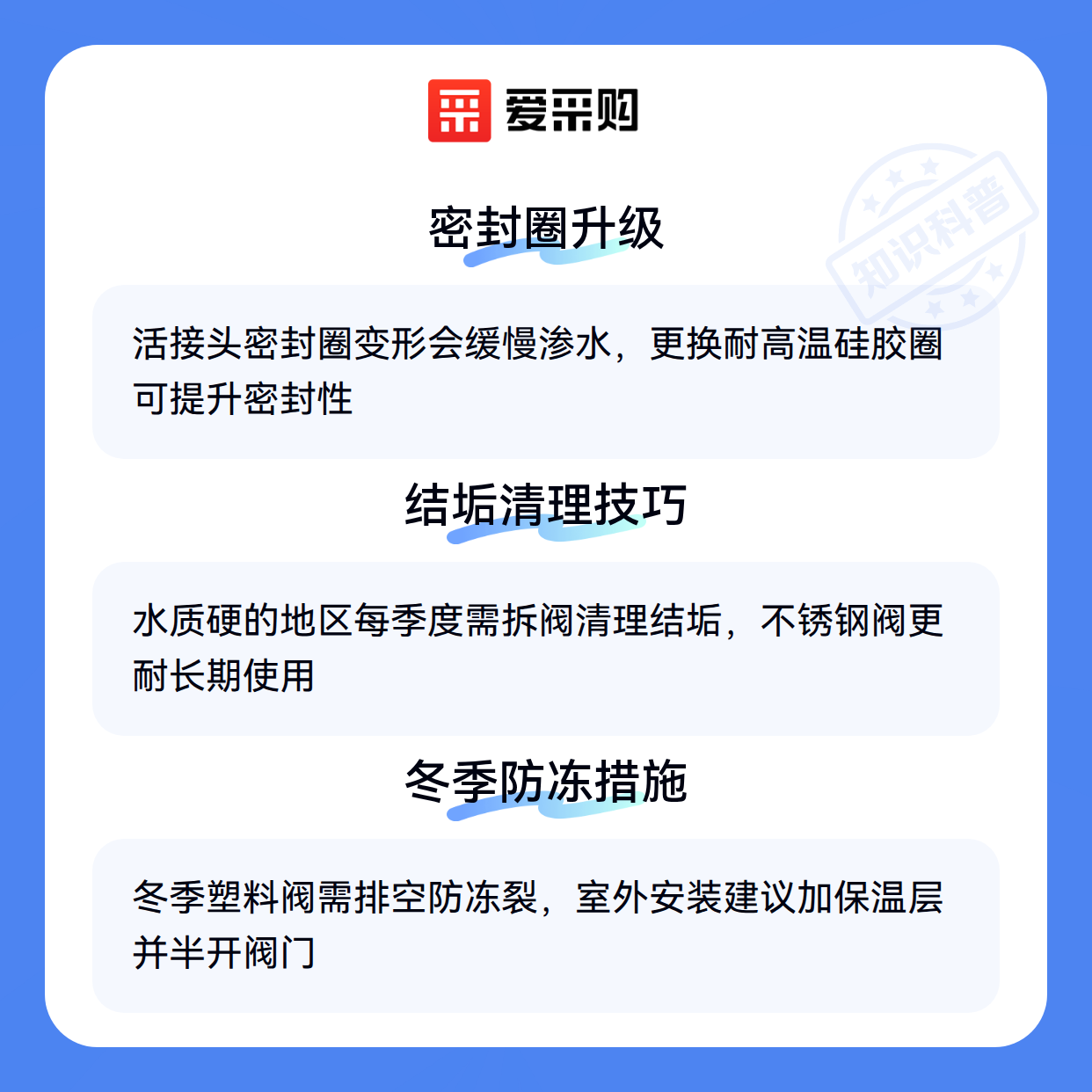 爱采购

密封圈升级

活接头密封圈变形会缓慢渗水，更换耐高温硅胶圈可提升密封性

结垢清理技巧

水质硬的地区每季度需拆阀清理结垢，不锈钢阀更耐长期使用

冬季防冻措施

冬季塑料阀需排空防冻裂，室外安装建议加保温层并半开阀门

知识科普